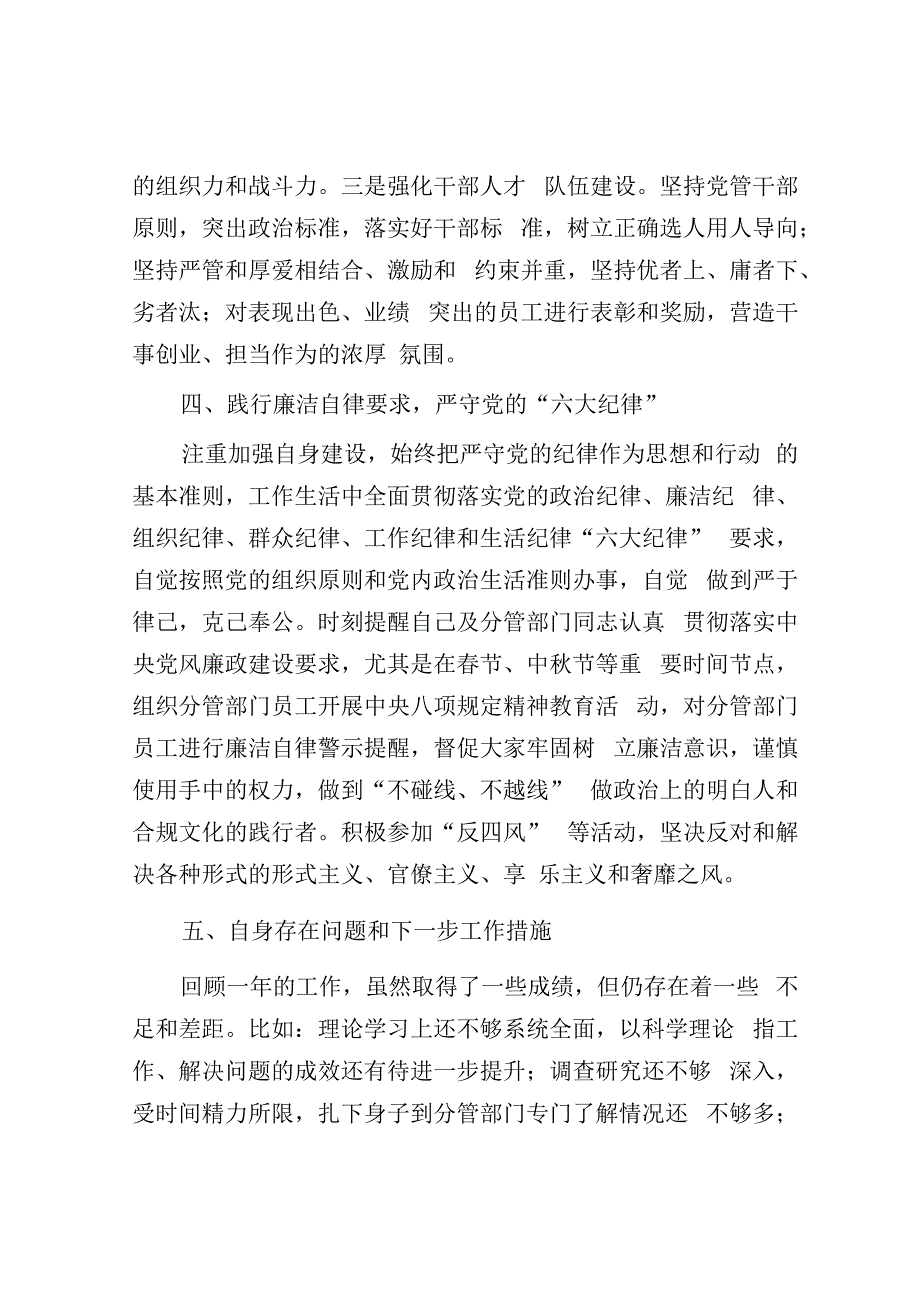 的组织力和战斗力。三是强化干部人才 队伍建设。坚持党管干部原则，突出政治标准，落实好干部标 准，树立正确选人用人导向；坚持严管和厚爱相结合、激励和 约束并重，坚持优者上、庸者下、劣者汰；对表现出色、业绩 突出的员工进行表彰和奖励，营造干事创业、担当作为的浓厚 氛围。

四、践行廉洁自律要求，严守党的“六大纪律”

注重加强自身建设，始终把严守党的纪律作为思想和行动 的基本准则，工作生活中全面贯彻落实党的政治纪律、廉洁纪 律、组织纪律、群众纪律、工作纪律和生活纪律“六大纪律” 要求，自觉按照党的组织原则和党内政治生活准则办事，自觉 做到严于律己，克己奉公。时刻提醒自己及分管部门同志认真 贯彻落实中央党风廉政建设要求，尤其是在春节、中秋节等重 要时间节点，组织分管部门员工开展中央八项规定精神教育活 动，对分管部门员工进行廉洁自律警示提醒，督促大家牢固树 立廉洁意识，谨慎使用手中的权力，做到“不碰线、不越线” 做政治上的明白人和合规文化的践行者。积极参加“反四风” 等活动，坚决反对和解决各种形式的形式主义、官僚主义、享 乐主义和奢靡之风。

五、自身存在问题和下一步工作措施

回顾一年的工作，虽然取得了一些成绩，但仍存在着一些 不足和差距。比如：理论学习上还不够系统全面，以科学理论 指工作、解决问题的成效还有待进一步提升；调查研究还不够 深入，受时间精力所限，扎下身子到分管部门专门了解情况还 不够多；